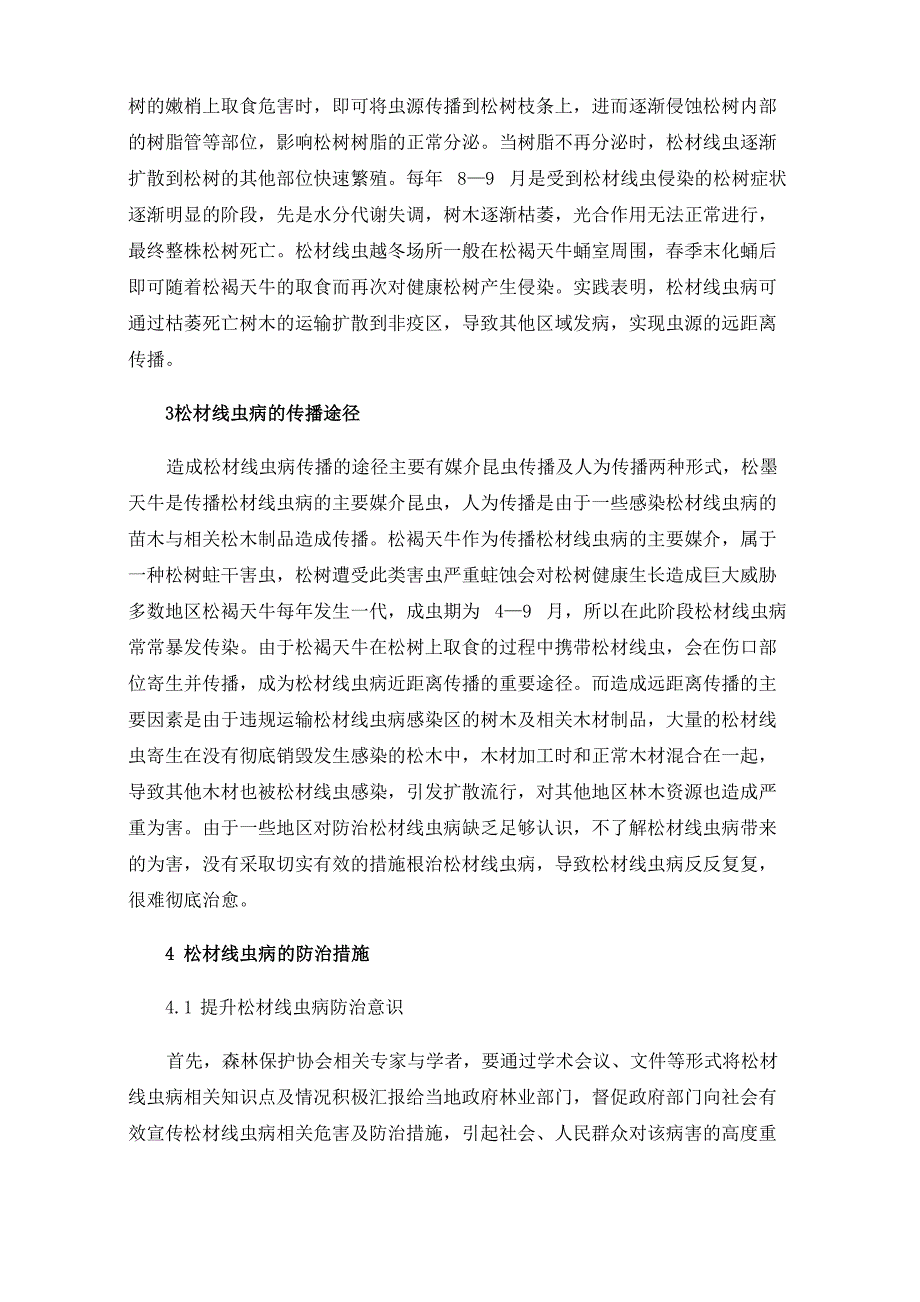 树的嫩梢上取食危害时，即可将虫源传播到松树枝条上，进而逐渐侵蚀松树内部的树脂管等部位，影响松树树脂的正常分泌。当树脂不再分泌时，松材线虫逐渐扩散到松树的其他部位快速繁殖。每年 8—9 月是受到松材线虫侵染的松树症状逐渐明显的阶段，先是水分代谢失调，树木逐渐枯萎，光合作用无法正常进行，最终整株松树死亡。松材线虫越冬场所一般在松褐天牛蛹室周围，春季末化蛹后即可随着松褐天牛的取食而再次对健康松树产生侵染。实践表明，松材线虫病可通过枯萎死亡树木的运输扩散到非疫区，导致其他区域发病，实现虫源的远距离传播。

3松材线虫病的传播途径

造成松材线虫病传播的途径主要有媒介昆虫传播及人为传播两种形式，松墨天牛是传播松材线虫病的主要媒介昆虫，人为传播是由于一些感染松材线虫病的苗木与相关松木制品造成传播。松褐天牛作为传播松材线虫病的主要媒介，属于一种松树蛀干害虫，松树遭受此类害虫严重蛀蚀会对松树健康生长造成巨大威胁多数地区松褐天牛每年发生一代，成虫期为 4—9 月，所以在此阶段松材线虫病常常暴发传染。由于松褐天牛在松树上取食的过程中携带松材线虫，会在伤口部位寄生并传播，成为松材线虫病近距离传播的重要途径。而造成远距离传播的主要因素是由于违规运输松材线虫病感染区的树木及相关木材制品，大量的松材线虫寄生在没有彻底销毁发生感染的松木中，木材加工时和正常木材混合在一起，导致其他木材也被松材线虫感染，引发扩散流行，对其他地区林木资源也造成严重为害。由于一些地区对防治松材线虫病缺乏足够认识，不了解松材线虫病带来的为害，没有采取切实有效的措施根治松材线虫病，导致松材线虫病反反复复，很难彻底治愈。

4 松材线虫病的防治措施

4.1 提升松材线虫病防治意识

首先，森林保护协会相关专家与学者，要通过学术会议、文件等形式将松材线虫病相关知识点及情况积极汇报给当地政府林业部门，督促政府部门向社会有效宣传松材线虫病相关危害及防治措施，引起社会、人民群众对该病害的高度重